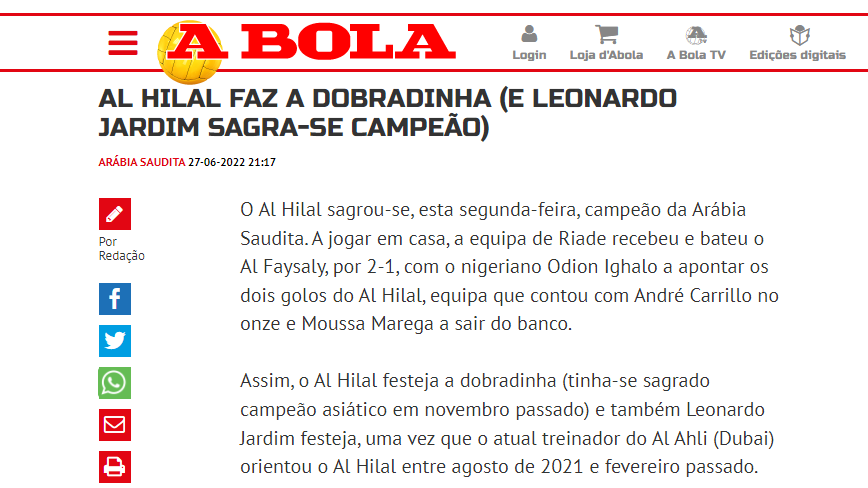 A BOLA

Login Loja d'Abola A Bola TV Edições digitais

AL HILAL FAZ A DOBRADINHA (E LEONARDO JARDIM SAGRA-SE CAMPEÃO)

ARÁBIA SAUDITA 27-06-2022 21:17

Por Redação

O Al Hilal sagrou-se, esta segunda-feira, campeão da Arábia Saudita. A jogar em casa, a equipa de Riade recebeu e bateu o Al Faysaly, por 2-1, com o nigeriano Odion Ighalo a apontar os dois golos do Al Hilal, equipa que contou com André Carrillo no onze e Moussa Marega a sair do banco.

Assim, o Al Hilal festeja a dobradinha (tinha-se sagrado campeão asiático em novembro passado) e também Leonardo Jardim festeja, uma vez que o atual treinador do Al Ahli (Dubai) orientou o Al Hilal entre agosto de 2021 e fevereiro passado.